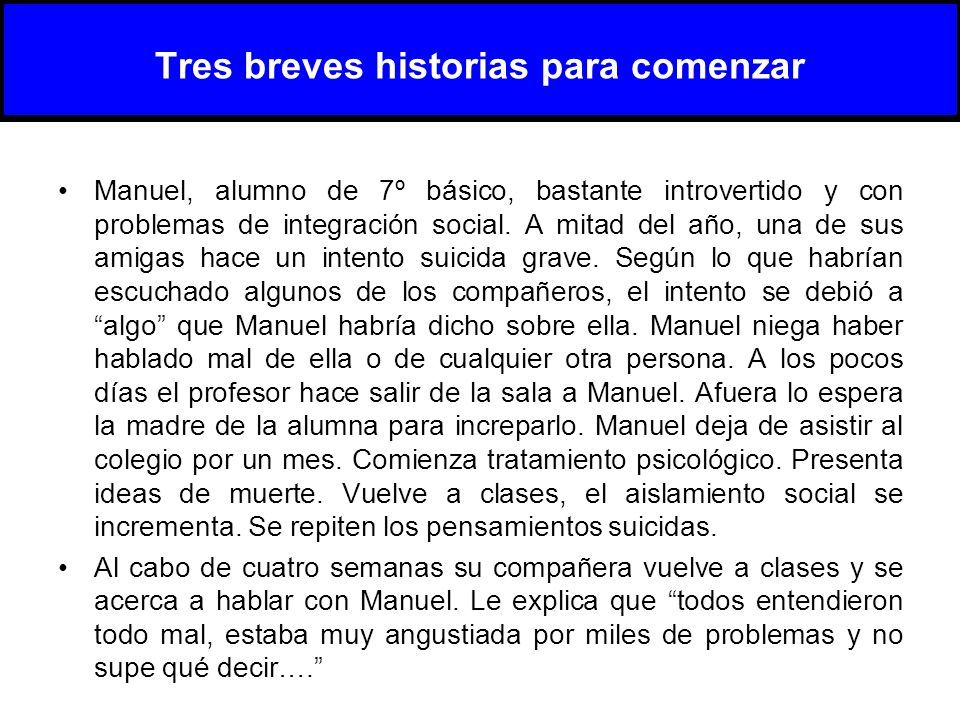 Tres breves historias para comenzar

• Manuel, alumno de 7º básico, bastante introvertido y con problemas de integración social. A mitad del año, una de sus amigas hace un intento suicida grave. Según lo que habrían escuchado algunos de los compañeros, el intento se debió a “algo” que Manuel habría dicho sobre ella. Manuel niega haber hablado mal de ella o de cualquier otra persona. A los pocos días el profesor hace salir de la sala a Manuel. Afuera lo espera la madre de la alumna para increparlo. Manuel deja de asistir al colegio por un mes. Comienza tratamiento psicológico. Presenta ideas de muerte. Vuelve a clases, el aislamiento social se incrementa. Se repiten los pensamientos suicidas.

• Al cabo de cuatro semanas su compañera vuelve a clases y se acerca a hablar con Manuel. Le explica que “todos entendieron todo mal, estaba muy angustiada por miles de problemas y no supe qué decir….”